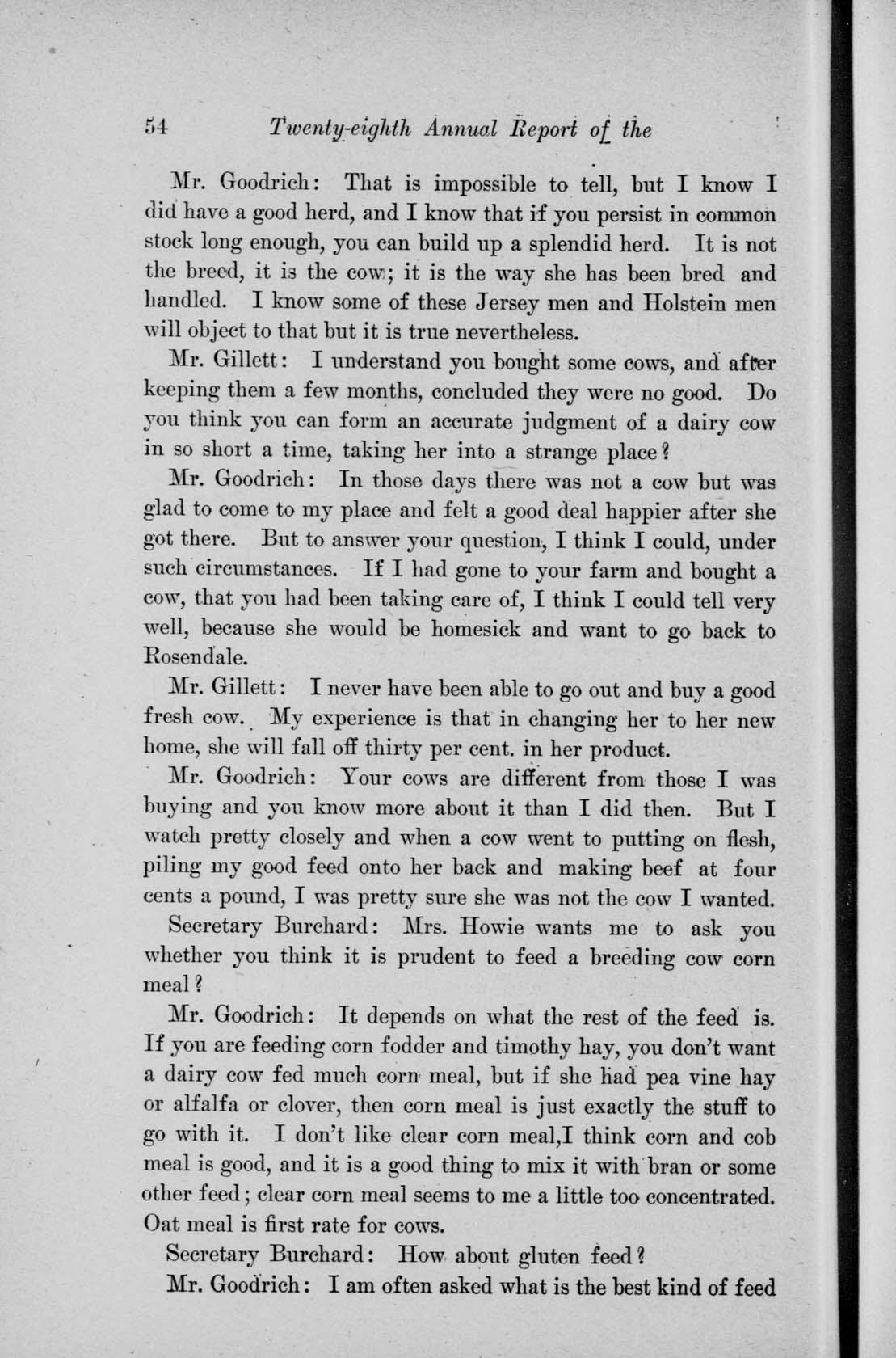 54 Twenty-eighth Annual Report of the

Mr. Goodrich: That is impossible to tell, but I know I did have a good herd, and I know that if you persist in common stock long enough, you can build up a splendid herd. It is not the breed, it is the cow; it is the way she has been bred and handled. I know some of these Jersey men and Holstein men will object to that but it is true nevertheless.

Mr. Gillett: I understand you bought some cows, and after keeping them a few months, concluded they were no good. Do you think you can form an accurate judgment of a dairy cow in so short a time, taking her into a strange place?

Mr. Goodrich: In those days there was not a cow but was glad to come to my place and felt a good deal happier after she got there. But to answer your question, I think I could, under such circumstances. If I had gone to your farm and bought a cow, that you had been taking care of, I think I could tell very well, because she would be homesick and want to go back to Rosendale.

Mr. Gillett: I never have been able to go out and buy a good fresh cow. My experience is that in changing her to her new home, she will fall off thirty per cent. in her product.

Mr. Goodrich: Your cows are different from those I was buying and you know more about it than I did then. But I watch pretty closely and when a cow went to putting on flesh, piling my good feed onto her back and making beef at four cents a pound, I was pretty sure she was not the cow I wanted.

Secretary Burchard: Mrs. Howie wants me to ask you whether you think it is prudent to feed a breeding cow corn meal?

Mr. Goodrich: It depends on what the rest of the feed is. If you are feeding corn fodder and timothy hay, you don't want a dairy cow fed much corn meal, but if she had pea vine hay or alfalfa or clover, then corn meal is just exactly the stuff to go with it. I don't like clear corn meal,I think corn and cob meal is good, and it is a good thing to mix it with bran or some other feed; clear corn meal seems to me a little too concentrated. Oat meal is first rate for cows.

Secretary Burchard: How about gluten feed?

Mr. Goodrich: I am often asked what is the best kind of feed